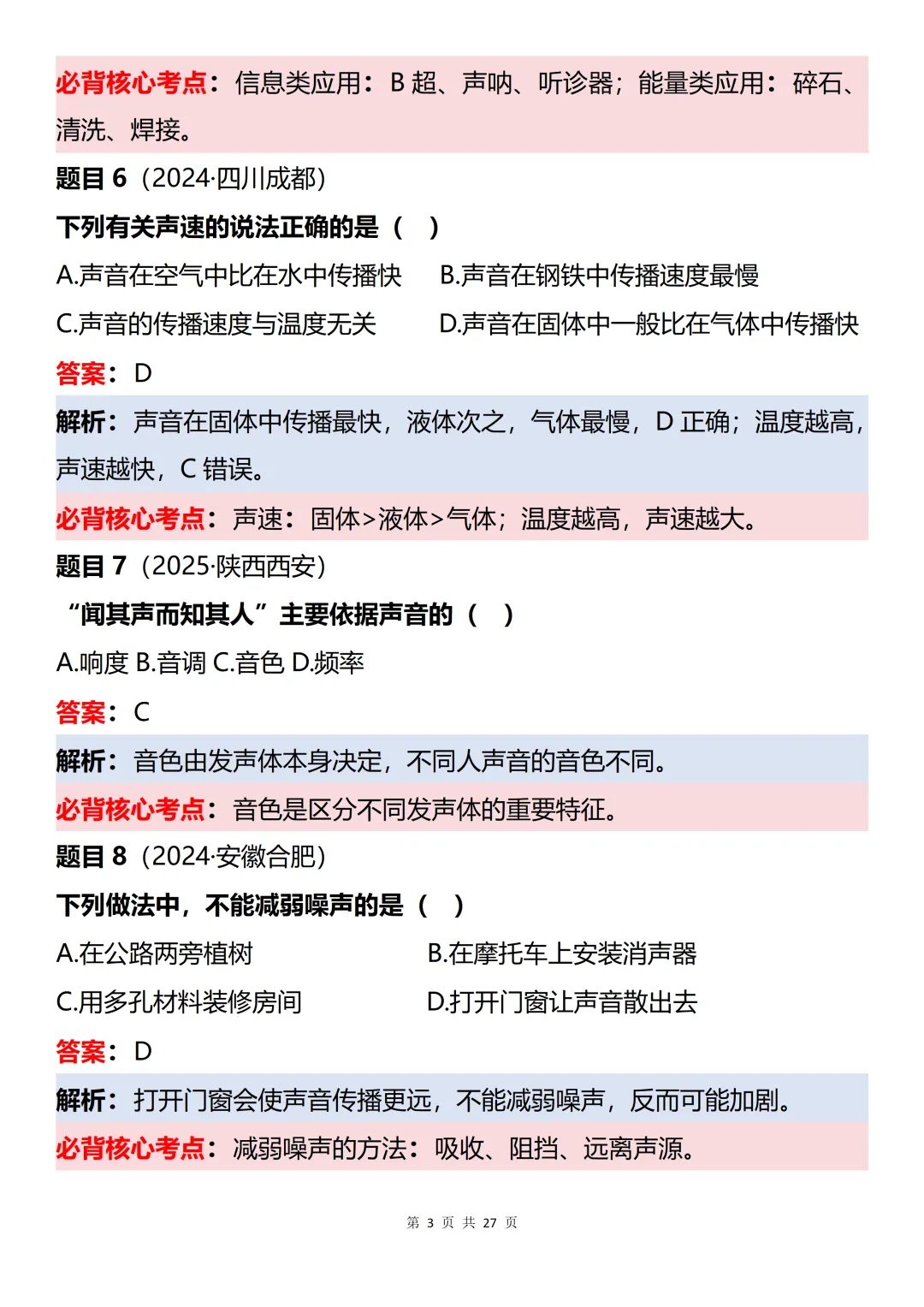 必背核心考点：信息类应用：B 超、声呐、听诊器；能量类应用：碎石、清洗、焊接。

题目 6（2024·四川成都）

下列有关声速的说法正确的是（　）

A.声音在空气中比在水中传播快　　B.声音在钢铁中传播速度最慢

C.声音的传播速度与温度无关　　D.声音在固体中一般比在气体中传播快

答案：D

解析：声音在固体中传播最快，液体次之，气体最慢，D 正确；温度越高，声速越快，C 错误。

必背核心考点：声速：固体>液体>气体；温度越高，声速越大。

题目 7（2025·陕西西安）

“闻其声而知其人”主要依据声音的（　）

A.响度 B.音调 C.音色 D.频率

答案：C

解析：音色由发声体本身决定，不同人声音的音色不同。

必背核心考点：音色是区分不同发声体的重要特征。

题目 8（2024·安徽合肥）

下列做法中，不能减弱噪声的是（　）

A.在公路两旁植树　　B.在摩托车上安装消声器

C.用多孔材料装修房间　　D.打开门窗让声音散出去

答案：D

解析：打开门窗会使声音传播更远，不能减弱噪声，反而可能加剧。

必背核心考点：减弱噪声的方法：吸收、阻挡、远离声源。

第 3 页 共 27 页